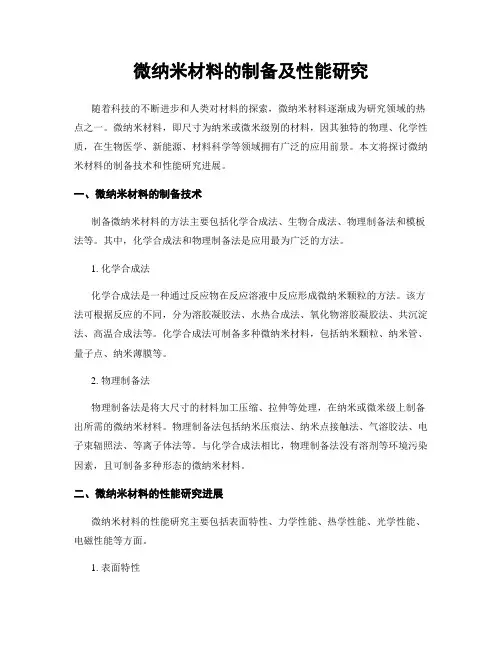 微纳米材料的制备及性能研究

随着科技的不断进步和人类对材料的探索，微纳米材料逐渐成为研究领域的热点之一。微纳米材料，即尺寸为纳米或微米级别的材料，因其独特的物理、化学性质，在生物医学、新能源、材料科学等领域拥有广泛的应用前景。本文将探讨微纳米材料的制备技术和性能研究进展。

一、微纳米材料的制备技术

制备微纳米材料的方法主要包括化学合成法、生物合成法、物理制备法和模板法等。其中，化学合成法和物理制备法是应用最为广泛的方法。

1. 化学合成法

化学合成法是一种通过反应物在反应溶液中反应形成微纳米颗粒的方法。该方法可根据反应的不同，分为溶胶凝胶法、水热合成法、氧化物溶胶凝胶法、共沉淀法、高温合成法等。化学合成法可制备多种微纳米材料，包括纳米颗粒、纳米管、量子点、纳米薄膜等。

2. 物理制备法

物理制备法是将大尺寸的材料加工压缩、拉伸等处理，在纳米或微米级上制备出所需的微纳米材料。物理制备法包括纳米压痕法、纳米点接触法、气溶胶法、电子束辐照法、等离子体法等。与化学合成法相比，物理制备法没有溶剂等环境污染因素，且可制备多种形态的微纳米材料。

二、微纳米材料的性能研究进展

微纳米材料的性能研究主要包括表面特性、力学性能、热学性能、光学性能、电磁性能等方面。

1. 表面特性